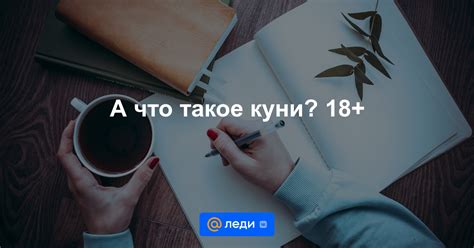 А что такое куни? 18+

@ леди